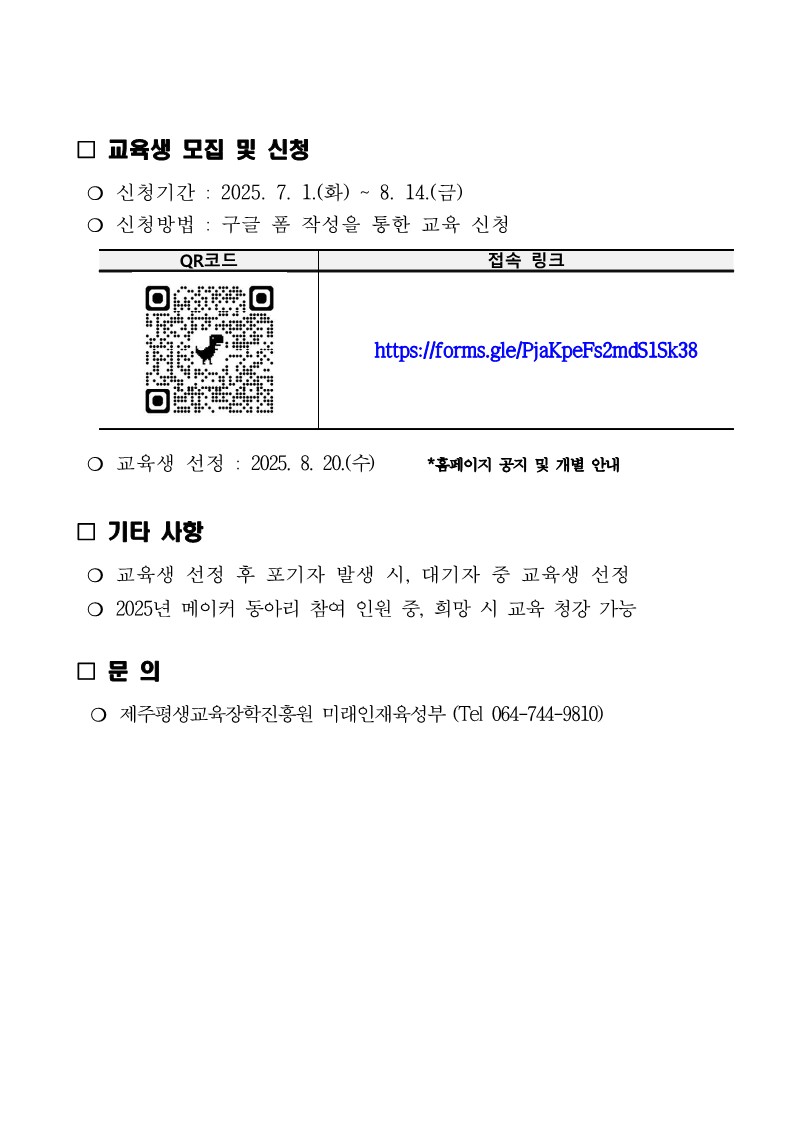 □ 교육생 모집 및 신청

○ 신청기간 : 2025. 7. 1.(화) ~ 8. 14.(금)
○ 신청방법 : 구글 폼 작성을 통한 교육 신청

| QR코드 | 접속 링크 |
|---|---|
|  | https://forms.gle/PjaKpeFs2mdS1Sk38 |

○ 교육생 선정 : 2025. 8. 20.(수) *홈페이지 공지 및 개별 안내

□ 기타 사항

○ 교육생 선정 후 포기자 발생 시, 대기자 중 교육생 선정
○ 2025년 메이커 동아리 참여 인원 중, 희망 시 교육 청강 가능

□ 문 의

○ 제주평생교육장학진흥원 미래인재육성부 (Tel 064-744-9810)